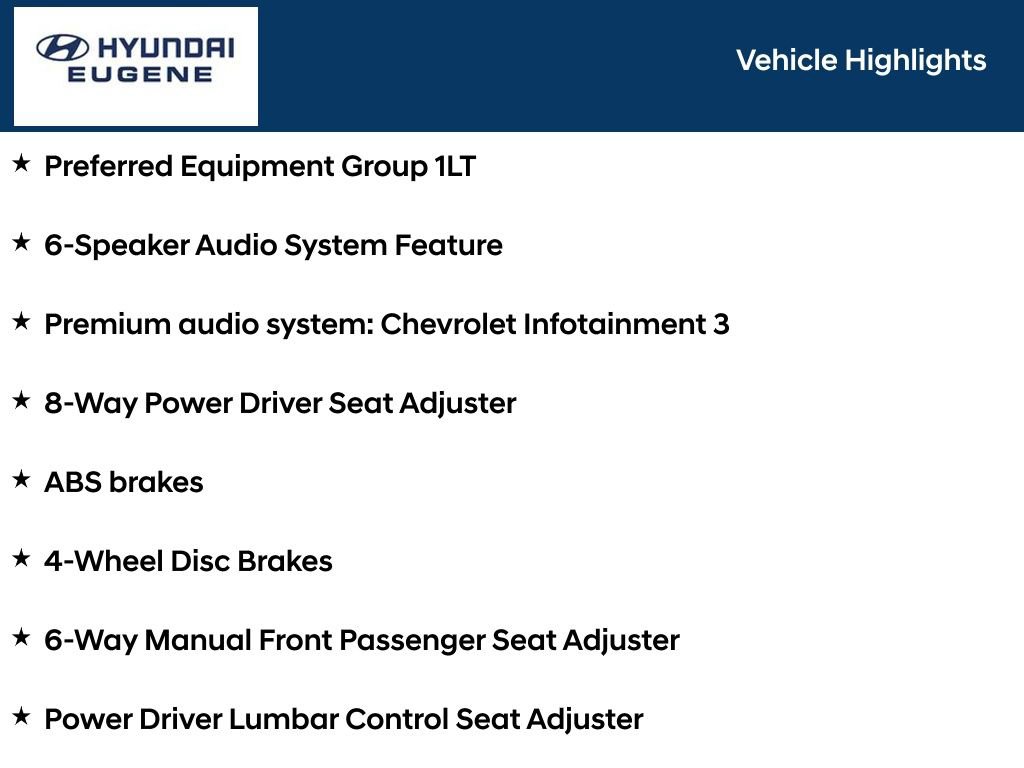 HYUNDAI
EUGENE

Vehicle Highlights

★ Preferred Equipment Group 1LT

★ 6-Speaker Audio System Feature

★ Premium audio system: Chevrolet Infotainment 3

★ 8-Way Power Driver Seat Adjuster

★ ABS brakes

★ 4-Wheel Disc Brakes

★ 6-Way Manual Front Passenger Seat Adjuster

★ Power Driver Lumbar Control Seat Adjuster